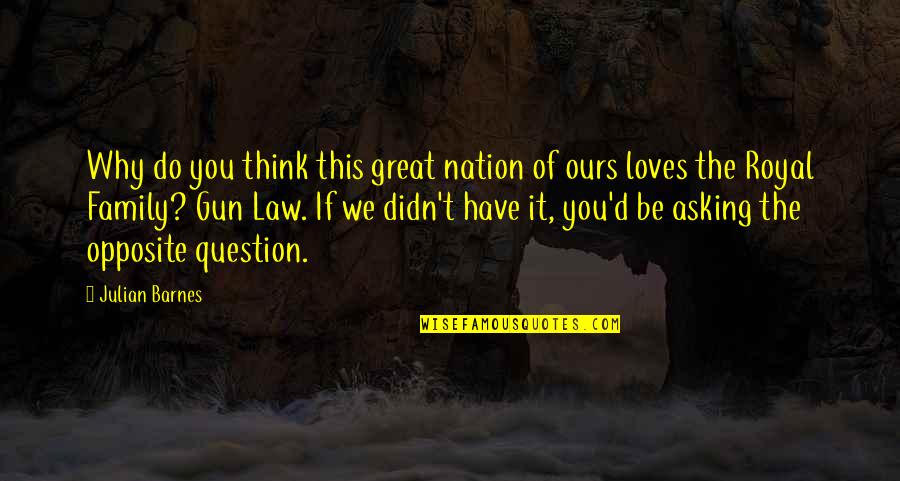 Why do you think this great nation of ours loves the Royal Family? Gun Law. If we didn't have it, you'd be asking the opposite question.

Julian Barnes

WISEFAMOUSQUOTES.COM